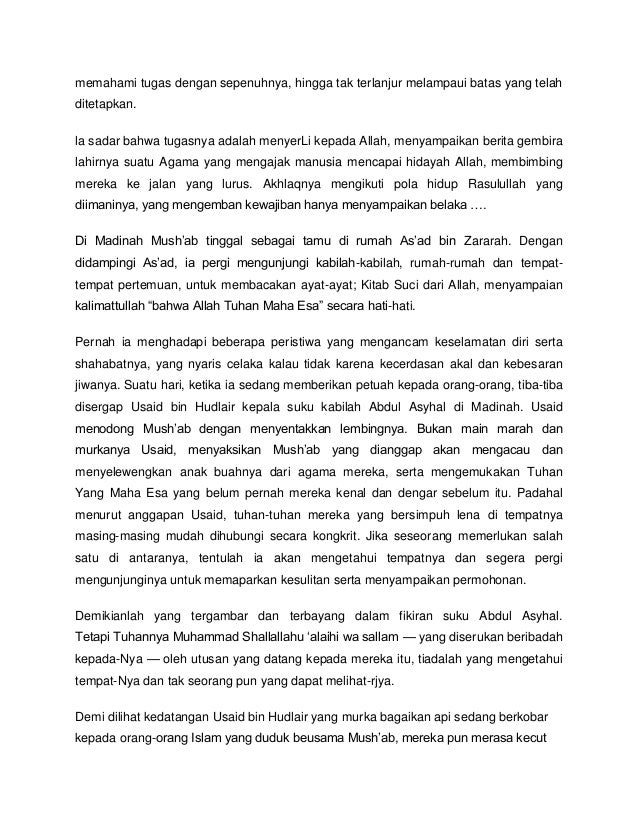 memahami tugas dengan sepenuhnya, hingga tak terlanjur melampaui batas yang telah ditetapkan.

Ia sadar bahwa tugasnya adalah menyerLi kepada Allah, menyampaikan berita gembira lahirnya suatu Agama yang mengajak manusia mencapai hidayah Allah, membimbing mereka ke jalan yang lurus. Akhlaqnya mengikuti pola hidup Rasulullah yang diimaninya, yang mengemban kewajiban hanya menyampaikan belaka ….

Di Madinah Mush'ab tinggal sebagai tamu di rumah As'ad bin Zararah. Dengan didampingi As'ad, ia pergi mengunjungi kabilah-kabilah, rumah-rumah dan tempat-tempat pertemuan, untuk membacakan ayat-ayat; Kitab Suci dari Allah, menyampaian kalimattullah "bahwa Allah Tuhan Maha Esa" secara hati-hati.

Pernah ia menghadapi beberapa peristiwa yang mengancam keselamatan diri serta shahabatnya, yang nyaris celaka kalau tidak karena kecerdasan akal dan kebesaran jiwanya. Suatu hari, ketika ia sedang memberikan petuah kepada orang-orang, tiba-tiba disergap Usaid bin Hudlair kepala suku kabilah Abdul Asyhal di Madinah. Usaid menodong Mush'ab dengan menyentakkan lembingnya. Bukan main marah dan murkanya Usaid, menyaksikan Mush'ab yang dianggap akan mengacau dan menyelewengkan anak buahnya dari agama mereka, serta mengemukakan Tuhan Yang Maha Esa yang belum pernah mereka kenal dan dengar sebelum itu. Padahal menurut anggapan Usaid, tuhan-tuhan mereka yang bersimpuh lena di tempatnya masing-masing mudah dihubungi secara kongkrit. Jika seseorang memerlukan salah satu di antaranya, tentulah ia akan mengetahui tempatnya dan segera pergi mengunjunginya untuk memaparkan kesulitan serta menyampaikan permohonan.

Demikianlah yang tergambar dan terbayang dalam fikiran suku Abdul Asyhal. Tetapi Tuhannya Muhammad Shallallahu 'alaihi wa sallam — yang diserukan beribadah kepada-Nya — oleh utusan yang datang kepada mereka itu, tiadalah yang mengetahui tempat-Nya dan tak seorang pun yang dapat melihat-rjya.

Demi dilihat kedatangan Usaid bin Hudlair yang murka bagaikan api sedang berkobar kepada orang-orang Islam yang duduk beusama Mush'ab, mereka pun merasa kecut